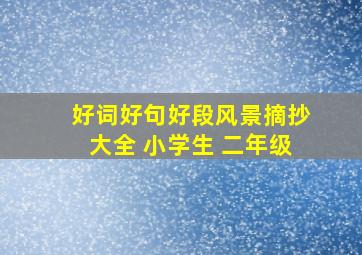 好词好句好段风景摘抄大全 小学生 二年级